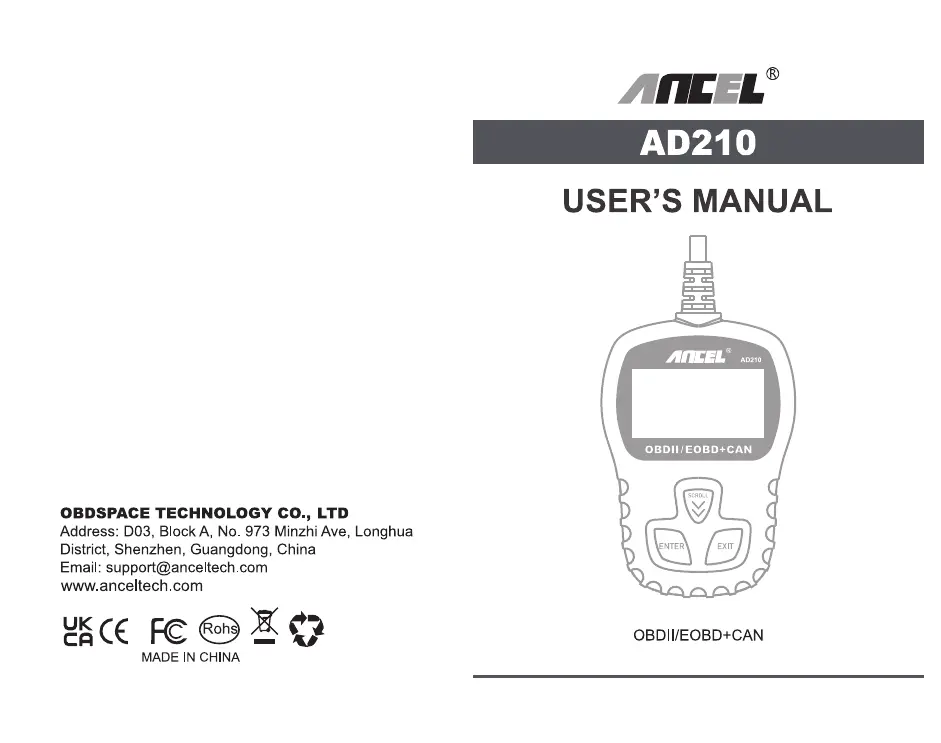 OBDSPACE TECHNOLOGY CO., LTD
Address: D03, Block A, No. 973 Minzhi Ave, Longhua District, Shenzhen, Guangdong, China
Email: support@anceltech.com
www.anceltech.com

UK CA CE FC Rohs

MADE IN CHINA

ANCEL®

AD210

USER'S MANUAL

ANCEL® AD210

OBDII/EOBD+CAN

SCROLL

ENTER EXIT

OBDII/EOBD+CAN